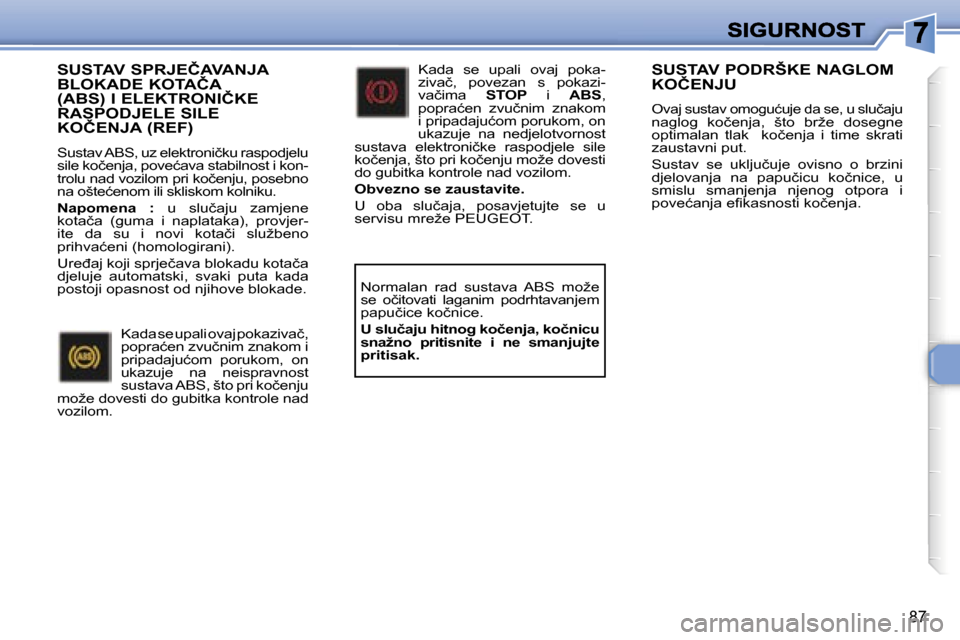 SIGURNOST

7

SUSTAV SPRJEČAVANJA BLOKADE KOTAČA (ABS) I ELEKTRONIČKE RASPODJELE SILE KOČENJA (REF)

Sustav ABS, uz elektroničku raspodjelu sile kočenja, povećava stabilnost i kontrolu nad vozilom pri kočenju, posebno na oštećenom ili skliskom kolniku.

Napomena : u slučaju zamjene kotača (guma i naplataka), provjerite da su i novi kotači službeno prihvaćeni (homologirani).

Uređaj koji sprječava blokadu kotača djeluje automatski, svaki puta kada postoji opasnost od njihove blokade.

Kada se upali ovaj pokazivač, popraćen zvučnim znakom i pripadajućom porukom, on ukazuje na neispravnost sustava ABS, što pri kočenju može dovesti do gubitka kontrole nad vozilom.

Kada se upali ovaj pokazivač, povezan s pokazivačima STOP i ABS, popraćen zvučnim znakom i pripadajućom porukom, on ukazuje na nedjelotvornost sustava elektroničke raspodjele sile kočenja, što pri kočenju može dovesti do gubitka kontrole nad vozilom.

Obvezno se zaustavite.

U oba slučaja, posavjetujte se u servisu mreže PEUGEOT.

Normalan rad sustava ABS može se očitovati laganim podrhtavanjem papučice kočnice.

U slučaju hitnog kočenja, kočnicu snažno pritisnite i ne smanjujte pritisak.

SUSTAV PODRŠKE NAGLOM KOČENJU

Ovaj sustav omogućuje da se, u slučaju naglog kočenja, što brže dosegne optimalan tlak kočenja i time skrati zaustavni put.

Sustav se uključuje ovisno o brzini djelovanja na papučicu kočnice, u smislu smanjenja njenog otpora i povećanja efikasnosti kočenja.

87

carmanualsonline.info